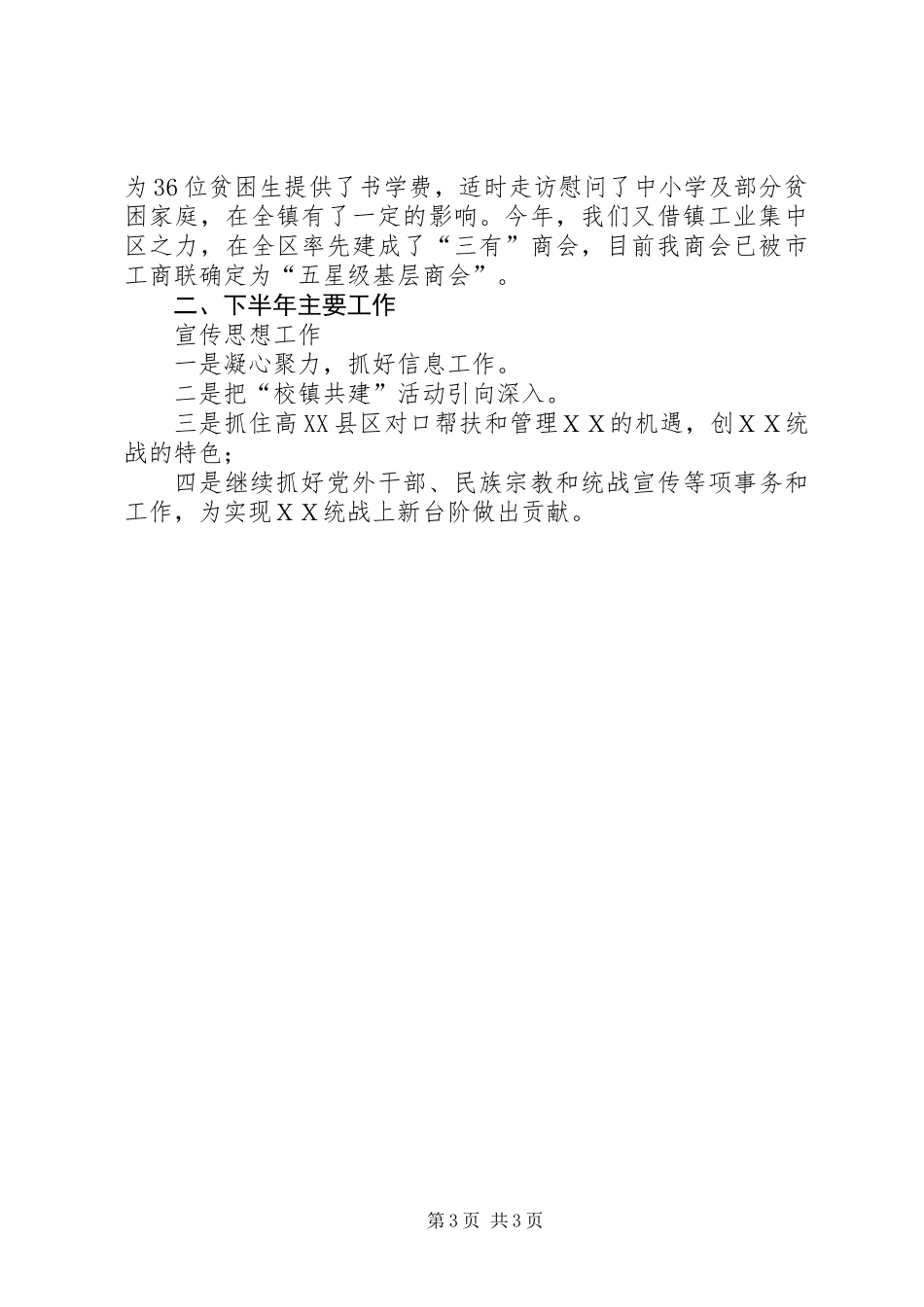 为36位贫困生提供了书学费，适时走访慰问了中小学及部分贫困家庭，在全镇有了一定的影响。今年，我们又借镇工业集中区之力，在全区率先建成了“三有”商会，目前我商会已被市工商联确定为“五星级基层商会”。

二、下半年主要工作

宣传思想工作

一是凝心聚力，抓好信息工作。

二是把“校镇共建”活动引向深入。

三是抓住高XX县区对口帮扶和管理ＸＸ的机遇，创ＸＸ统战的特色;

四是继续抓好党外干部、民族宗教和统战宣传等项事务和工作，为实现ＸＸ统战上新台阶做出贡献。

第3页 共3页